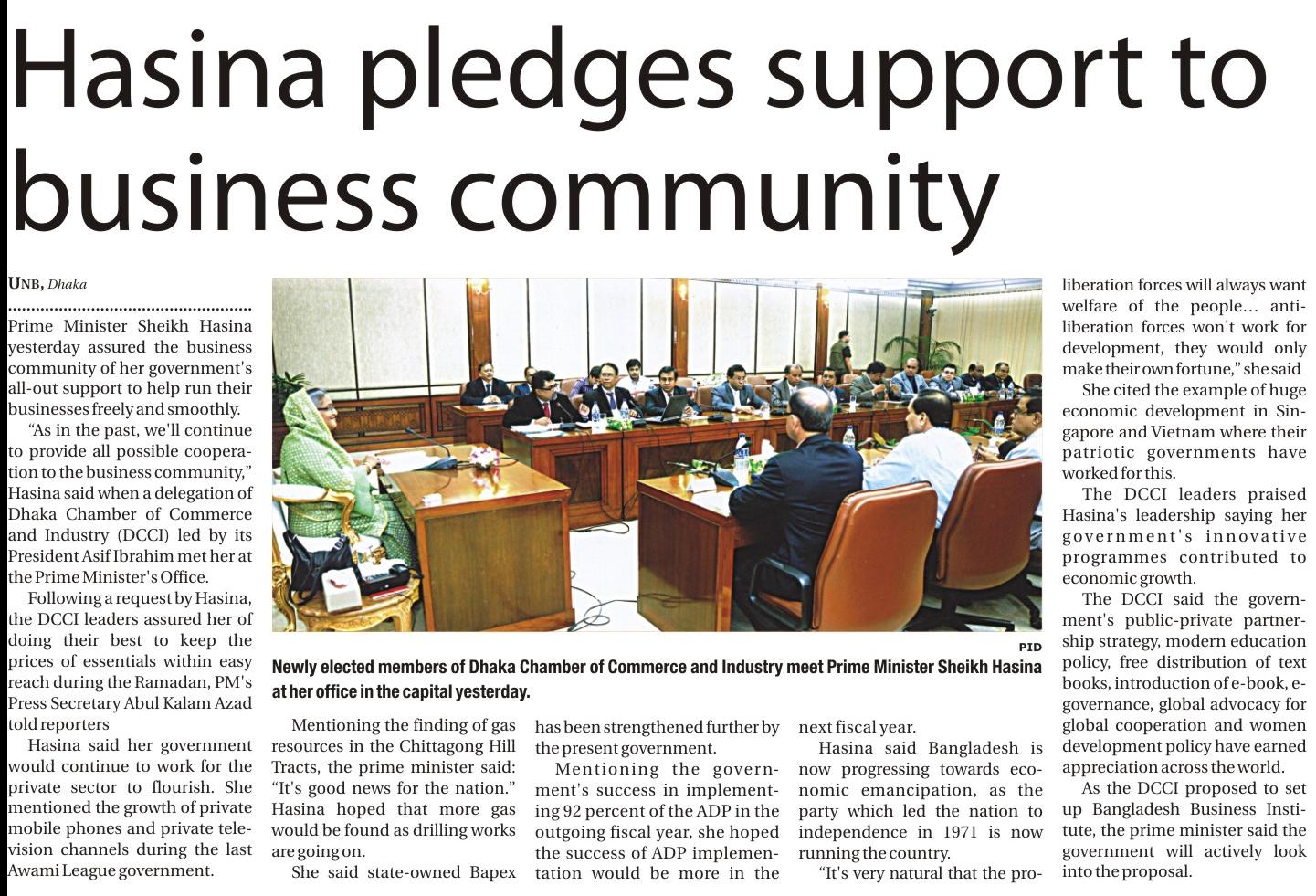 Hasina pledges support to business community

UNB, Dhaka

Prime Minister Sheikh Hasina yesterday assured the business community of her government's all-out support to help run their businesses freely and smoothly.

"As in the past, we'll continue to provide all possible cooperation to the business community," Hasina said when a delegation of Dhaka Chamber of Commerce and Industry (DCCI) led by its President Asif Ibrahim met her at the Prime Minister's Office.

Following a request by Hasina, the DCCI leaders assured her of doing their best to keep the prices of essentials within easy reach during the Ramadan, PM's Press Secretary Abul Kalam Azad told reporters

Hasina said her government would continue to work for the private sector to flourish. She mentioned the growth of private mobile phones and private television channels during the last Awami League government.

PID

Newly elected members of Dhaka Chamber of Commerce and Industry meet Prime Minister Sheikh Hasina at her office in the capital yesterday.

Mentioning the finding of gas resources in the Chittagong Hill Tracts, the prime minister said: "It's good news for the nation." Hasina hoped that more gas would be found as drilling works are going on.

She said state-owned Bapex has been strengthened further by the present government.

Mentioning the government's success in implementing 92 percent of the ADP in the outgoing fiscal year, she hoped the success of ADP implementation would be more in the next fiscal year.

Hasina said Bangladesh is now progressing towards economic emancipation, as the party which led the nation to independence in 1971 is now running the country.

"It's very natural that the pro-liberation forces will always want welfare of the people... anti-liberation forces won't work for development, they would only make their own fortune," she said

She cited the example of huge economic development in Singapore and Vietnam where their patriotic governments have worked for this.

The DCCI leaders praised Hasina's leadership saying her government's innovative programmes contributed to economic growth.

The DCCI said the government's public-private partnership strategy, modern education policy, free distribution of text books, introduction of e-book, e-governance, global advocacy for global cooperation and women development policy have earned appreciation across the world.

As the DCCI proposed to set up Bangladesh Business Institute, the prime minister said the government will actively look into the proposal.